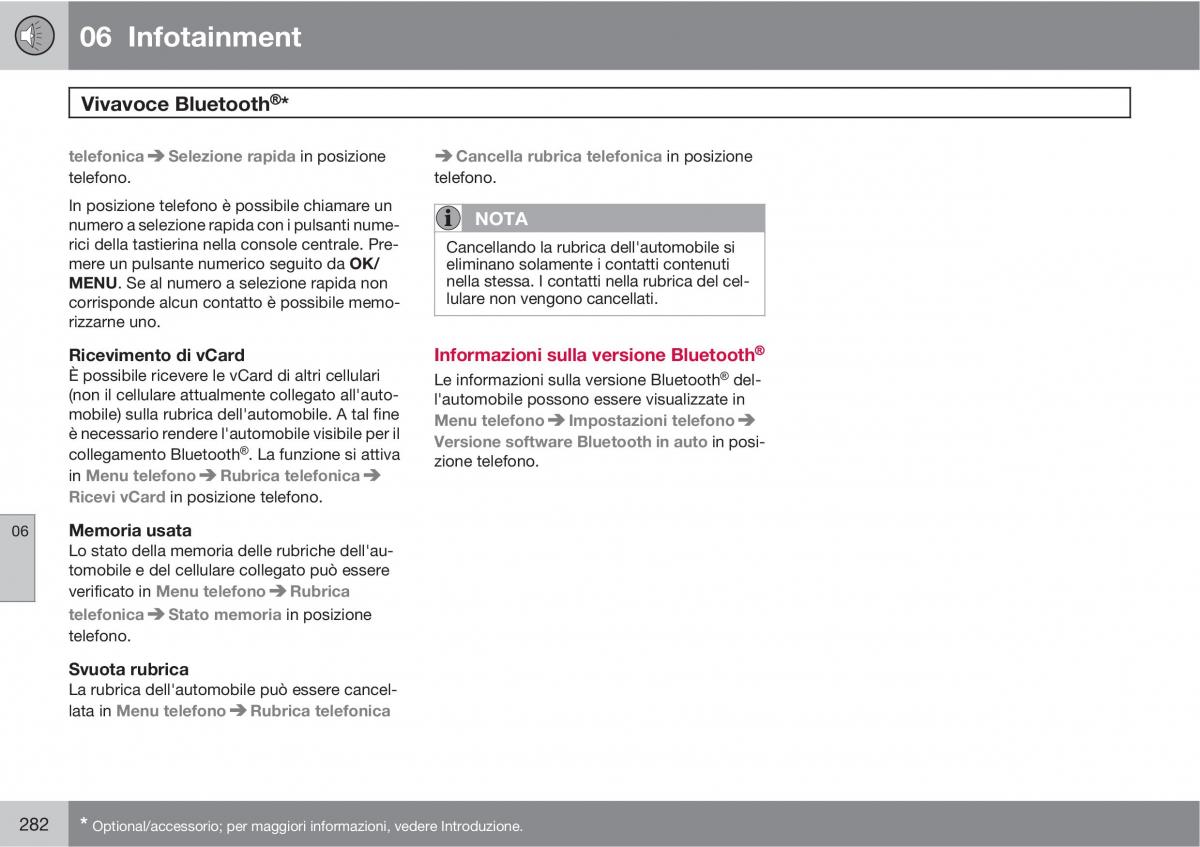 06 Infotainment

Vivavoce Bluetooth®*

telefonica ➔ Selezione rapida in posizione telefono.

In posizione telefono è possibile chiamare un numero a selezione rapida con i pulsanti numerici della tastierina nella console centrale. Premere un pulsante numerico seguito da OK/MENU. Se al numero a selezione rapida non corrisponde alcun contatto è possibile memorizzarne uno.

Ricevimento di vCard
È possibile ricevere le vCard di altri cellulari (non il cellulare attualmente collegato all'automobile) sulla rubrica dell'automobile. A tal fine è necessario rendere l'automobile visibile per il collegamento Bluetooth®. La funzione si attiva in Menu telefono ➔ Rubrica telefonica ➔ Ricevi vCard in posizione telefono.

06

Memoria usata
Lo stato della memoria delle rubriche dell'automobile e del cellulare collegato può essere verificato in Menu telefono ➔ Rubrica telefonica ➔ Stato memoria in posizione telefono.

Svuota rubrica
La rubrica dell'automobile può essere cancellata in Menu telefono ➔ Rubrica telefonica

➔ Cancella rubrica telefonica in posizione telefono.

NOTA
Cancellando la rubrica dell'automobile si eliminano solamente i contatti contenuti nella stessa. I contatti nella rubrica del cellulare non vengono cancellati.

Informazioni sulla versione Bluetooth®
Le informazioni sulla versione Bluetooth® dell'automobile possono essere visualizzate in Menu telefono ➔ Impostazioni telefono ➔ Versione software Bluetooth in auto in posizione telefono.

282 * Optional/accessorio; per maggiori informazioni, vedere Introduzione.